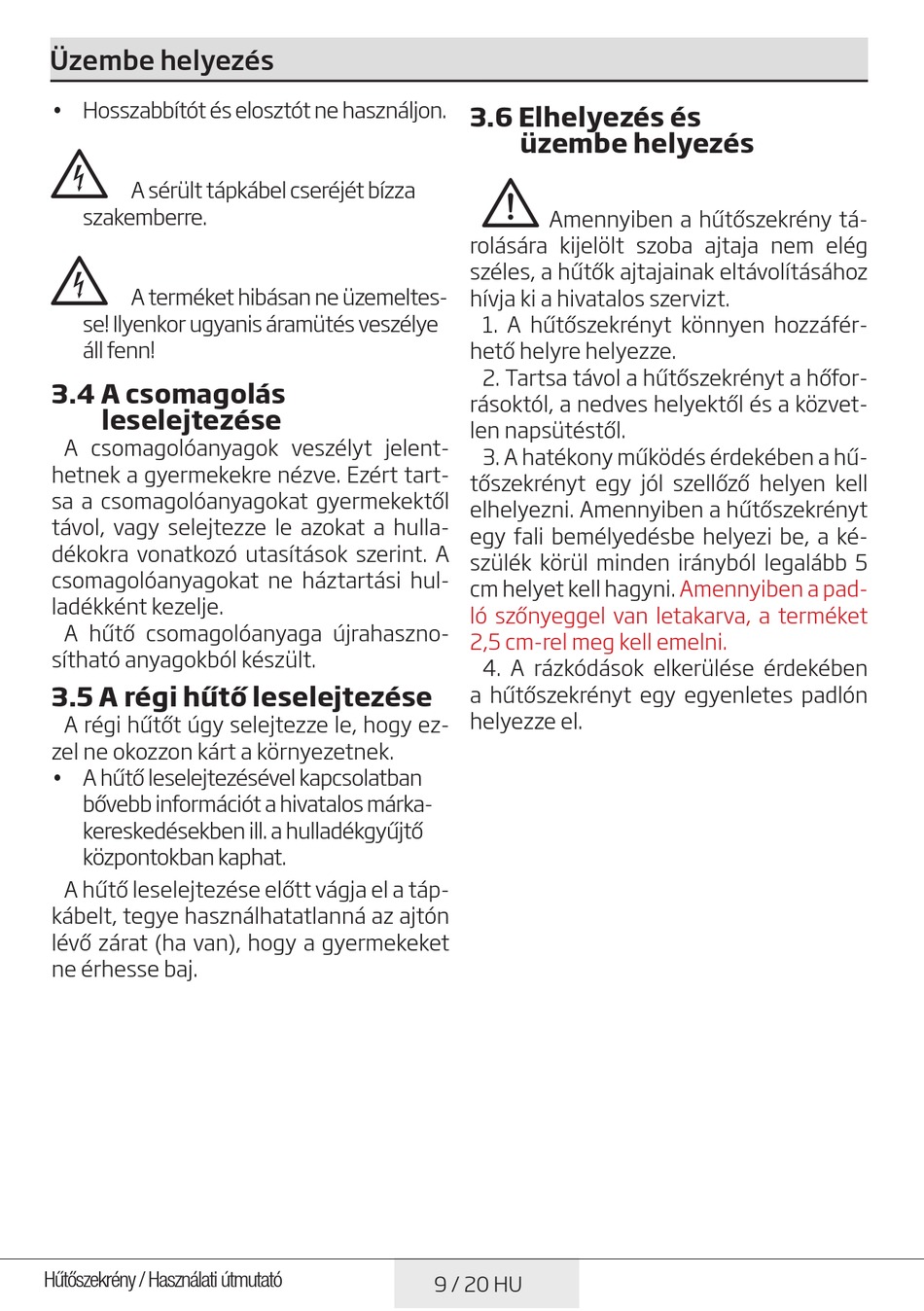 Üzembe helyezés

• Hosszabbítót és elosztót ne használjon.

A sérült tápkábel cseréjét bízza szakemberre.

A terméket hibásan ne üzemeltesse! Ilyenkor ugyanis áramütés veszélye áll fenn!

3.4 A csomagolás leselejtezése

A csomagolóanyagok veszélyt jelenthetnek a gyermekekre nézve. Ezért tartsa a csomagolóanyagokat gyermekektől távol, vagy selejtezze le azokat a hulladékokra vonatkozó utasítások szerint. A csomagolóanyagokat ne háztartási hulladékként kezelje.

A hűtő csomagolóanyaga újrahasznosítható anyagokból készült.

3.5 A régi hűtő leselejtezése

A régi hűtőt úgy selejtezze le, hogy ezzel ne okozzon kárt a környezetnek.

• A hűtő leselejtezésével kapcsolatban bővebb információt a hivatalos márkakereskedésekben ill. a hulladékgyűjtő központokban kaphat.

A hűtő leselejtezése előtt vágja el a tápkábelt, tegye használhatatlanná az ajtón lévő zárat (ha van), hogy a gyermekeket ne érhesse baj.

3.6 Elhelyezés és üzembe helyezés

Amennyiben a hűtőszekrény tárolására kijelölt szoba ajtaja nem elég széles, a hűtők ajtajainak eltávolításához hívja ki a hivatalos szervizt.

1. A hűtőszekrényt könnyen hozzáférhető helyre helyezze.

2. Tartsa távol a hűtőszekrényt a hőforrásoktól, a nedves helyektől és a közvetlen napsütéstől.

3. A hatékony működés érdekében a hűtőszekrényt egy jól szellőző helyen kell elhelyezni. Amennyiben a hűtőszekrényt egy fali bemélyedésbe helyezi be, a készülék körül minden irányból legalább 5 cm helyet kell hagyni. Amennyiben a padló szőnyeggel van letakarva, a terméket 2,5 cm-rel meg kell emelni.

4. A rázkódások elkerülése érdekében a hűtőszekrényt egy egyenletes padlón helyezze el.

Hűtőszekrény / Használati útmutató

9 / 20 HU